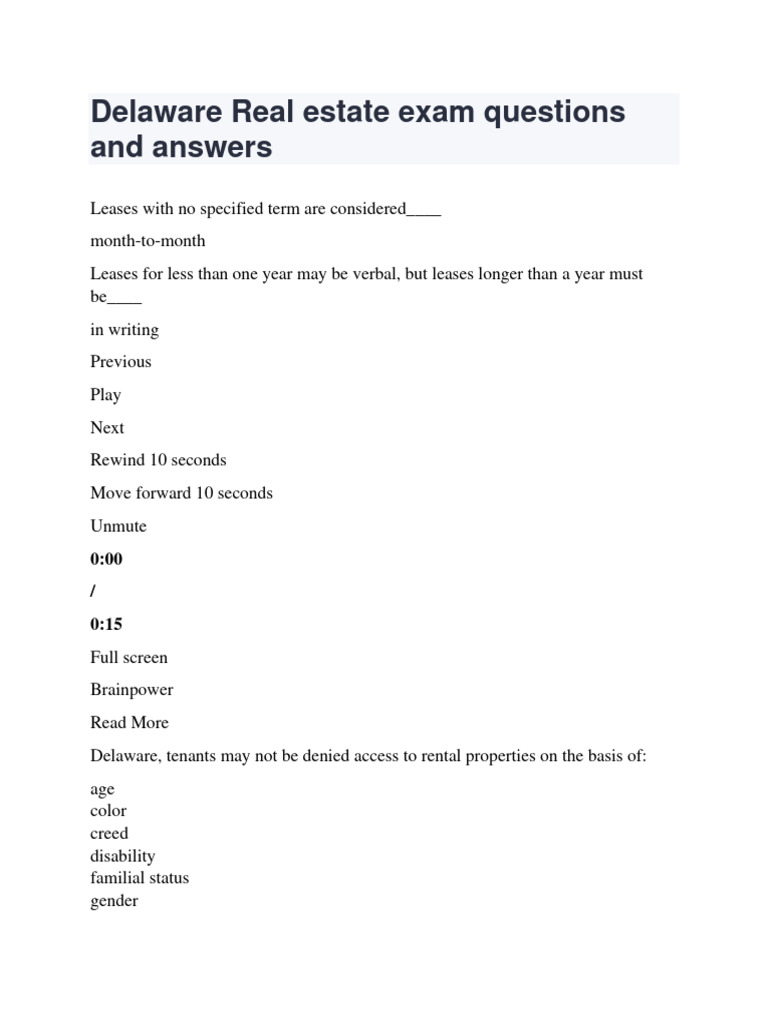 Delaware Real estate exam questions and answers

Leases with no specified term are considered____

month-to-month

Leases for less than one year may be verbal, but leases longer than a year must be____

in writing

Previous

Play

Next

Rewind 10 seconds

Move forward 10 seconds

Unmute

0:00

/

0:15

Full screen

Brainpower

Read More

Delaware, tenants may not be denied access to rental properties on the basis of:

age
color
creed
disability
familial status
gender